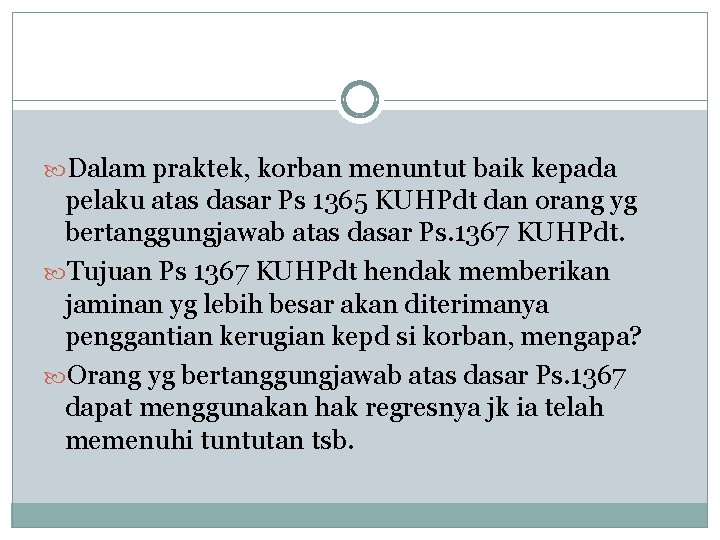 Dalam praktek, korban menuntut baik kepada pelaku atas dasar Ps 1365 KUHPdt dan orang yg bertanggungjawab atas dasar Ps.1367 KUHPdt.

Tujuan Ps 1367 KUHPdt hendak memberikan jaminan yg lebih besar akan diterimanya penggantian kerugian kepd si korban, mengapa?

Orang yg bertanggungjawab atas dasar Ps.1367 dapat menggunakan hak regresnya jk ia telah memenuhi tuntutan tsb.